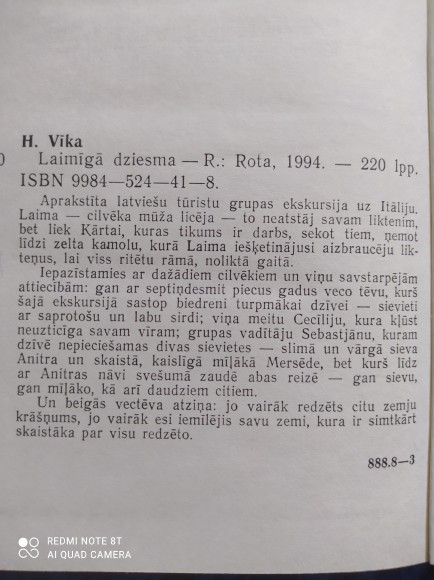 H. Vīka
Laimīgā dziesma — R.: Rota, 1994. — 220 lpp.
ISBN 9984—524—41—8.

Aprakstīta latviešu tūristu grupas ekskursija uz Itāliju. Laima — cilvēka mūža licēja — to neatstāj savam liktenim, bet liek Kārtai, kuras tikums ir darbs, sekot tiem, ņemot līdzi zelta kamolu, kurā Laima iešķetinājusi aizbraucēju likteņus, lai viss ritētu rāmā, noliktā gaitā.

Iepazīstamies ar dažādiem cilvēkiem un viņu savstarpējām attiecībām: gan ar septiņdesmit piecus gadus veco tēvu, kurš šajā ekskursijā sastop biedreni turpmākai dzīvei — sievieti ar saprotošu un labu sirdi; viņa meitu Cecīliju, kura kļūst neuzticīga savam vīram; grupas vadītāju Sebastjānu, kuram dzīvē nepieciešamas divas sievietes — slimā un vārgā sieva Anitra un skaistā, kaislīgā mīļākā Mersēde, bet kurš līdz ar Anitras nāvi svešumā zaudē abas reizē — gan sievu, gan mīļāko, kā arī daudziem citiem.

Un beigās vectēva atziņa: jo vairāk redzēts citu zemju krāšņums, jo vairāk esi iemīlējis savu zemi, kura ir simtkārt skaistāka par visu redzēto.

888.8—3

REDMI NOTE 8T
AI QUAD CAMERA